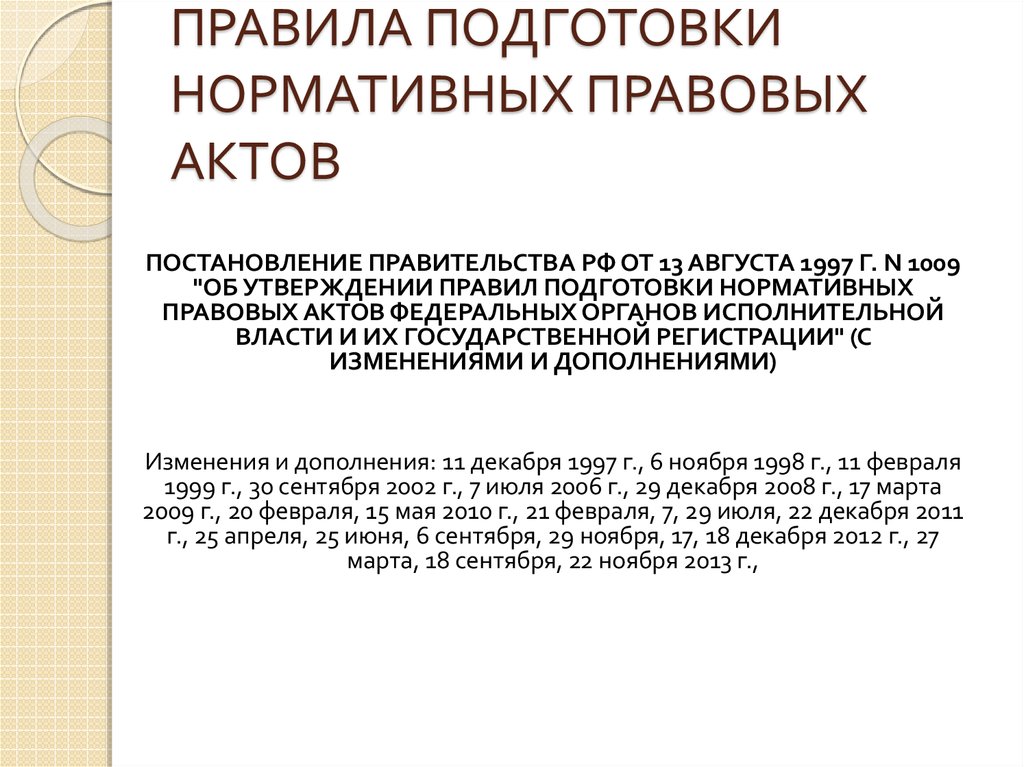 ПРАВИЛА ПОДГОТОВКИ НОРМАТИВНЫХ ПРАВОВЫХ АКТОВ

ПОСТАНОВЛЕНИЕ ПРАВИТЕЛЬСТВА РФ ОТ 13 АВГУСТА 1997 Г. N 1009 "ОБ УТВЕРЖДЕНИИ ПРАВИЛ ПОДГОТОВКИ НОРМАТИВНЫХ ПРАВОВЫХ АКТОВ ФЕДЕРАЛЬНЫХ ОРГАНОВ ИСПОЛНИТЕЛЬНОЙ ВЛАСТИ И ИХ ГОСУДАРСТВЕННОЙ РЕГИСТРАЦИИ" (С ИЗМЕНЕНИЯМИ И ДОПОЛНЕНИЯМИ)

Изменения и дополнения: 11 декабря 1997 г., 6 ноября 1998 г., 11 февраля 1999 г., 30 сентября 2002 г., 7 июля 2006 г., 29 декабря 2008 г., 17 марта 2009 г., 20 февраля, 15 мая 2010 г., 21 февраля, 7, 29 июля, 22 декабря 2011 г., 25 апреля, 25 июня, 6 сентября, 29 ноября, 17, 18 декабря 2012 г., 27 марта, 18 сентября, 22 ноября 2013 г.,